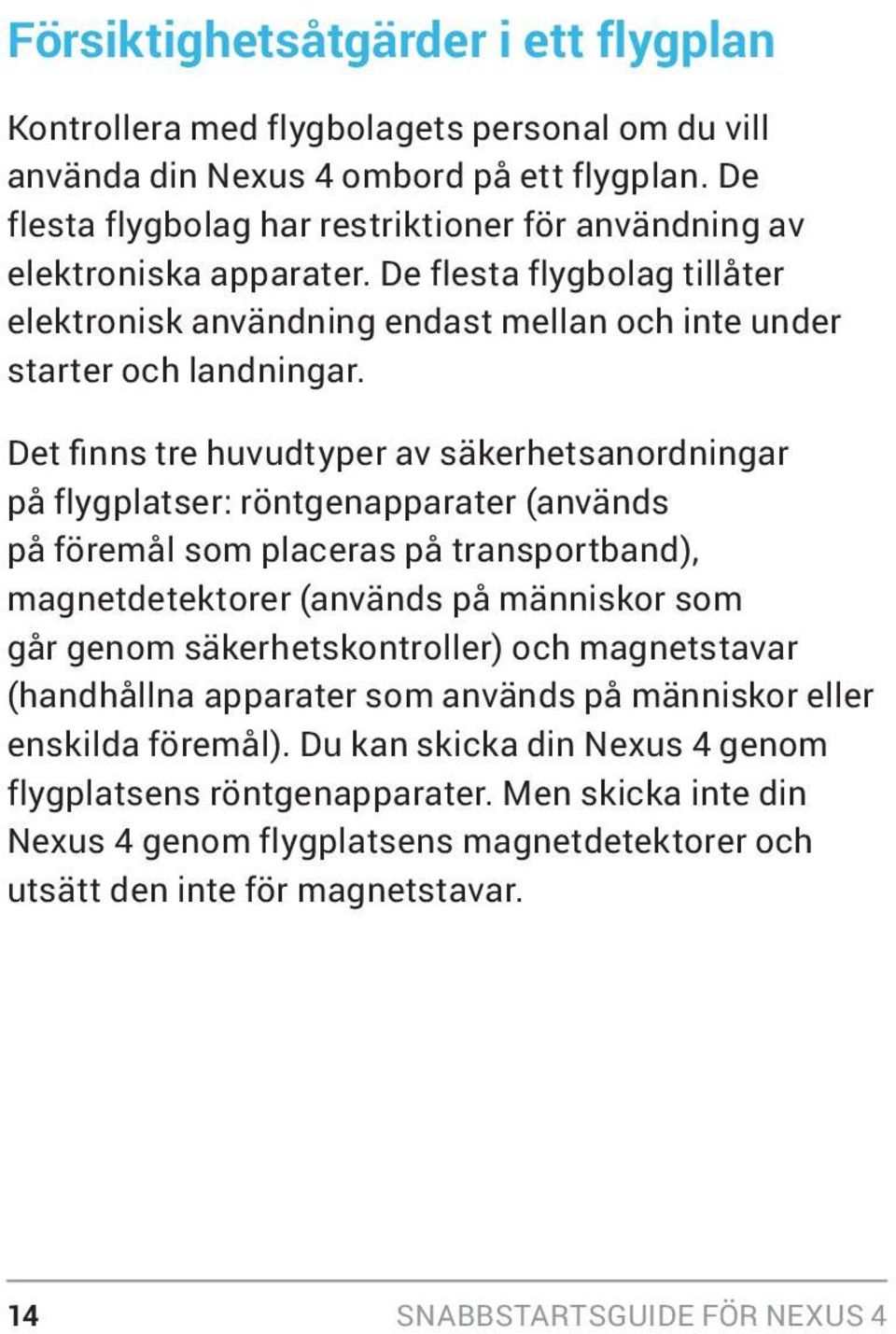 Försiktighetsåtgärder i ett flygplan

Kontrollera med flygbolagets personal om du vill använda din Nexus 4 ombord på ett flygplan. De flesta flygbolag har restriktioner för användning av elektroniska apparater. De flesta flygbolag tillåter elektronisk användning endast mellan och inte under starter och landningar.

Det finns tre huvudtyper av säkerhetsanordningar på flygplatser: röntgenapparater (används på föremål som placeras på transportband), magnetdetektorer (används på människor som går genom säkerhetskontroller) och magnetstavar (handhållna apparater som används på människor eller enskilda föremål). Du kan skicka din Nexus 4 genom flygplatsens röntgenapparater. Men skicka inte din Nexus 4 genom flygplatsens magnetdetektorer och utsätt den inte för magnetstavar.

14 SNABBSTARTSGUIDE FÖR NEXUS 4